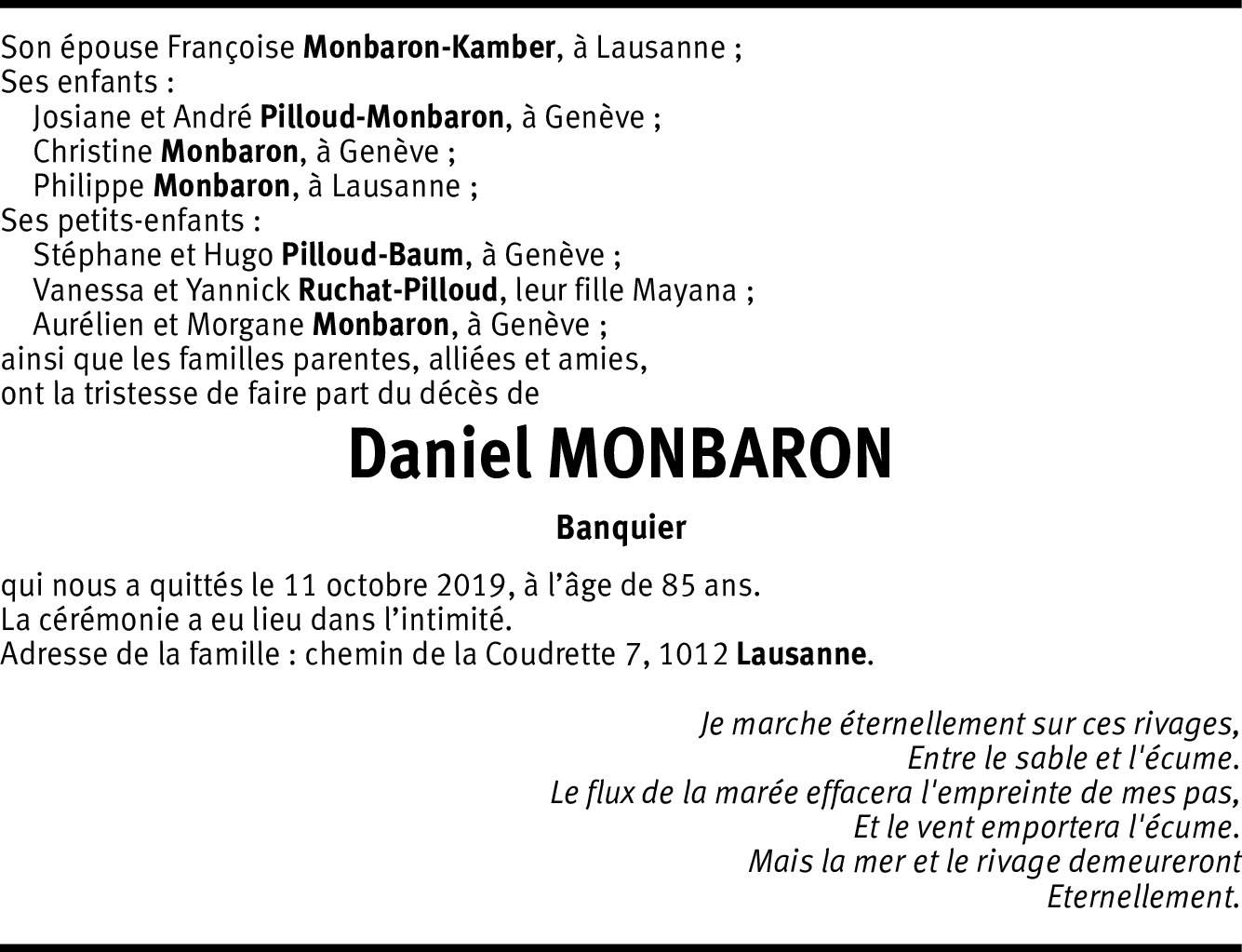 Son épouse Françoise Monbaron-Kamber, à Lausanne ;
Ses enfants :
Josiane et André Pilloud-Monbaron, à Genève ;
Christine Monbaron, à Genève ;
Philippe Monbaron, à Lausanne ;
Ses petits-enfants :
Stéphane et Hugo Pilloud-Baum, à Genève ;
Vanessa et Yannick Ruchat-Pilloud, leur fille Mayana ;
Aurélien et Morgane Monbaron, à Genève ;
ainsi que les familles parentes, alliées et amies,
ont la tristesse de faire part du décès de

Daniel MONBARON

Banquier

qui nous a quittés le 11 octobre 2019, à l'âge de 85 ans.
La cérémonie a eu lieu dans l'intimité.
Adresse de la famille : chemin de la Coudrette 7, 1012 Lausanne.

Je marche éternellement sur ces rivages,
Entre le sable et l'écume.
Le flux de la marée effacera l'empreinte de mes pas,
Et le vent emportera l'écume.
Mais la mer et le rivage demeureront
Eternellement.